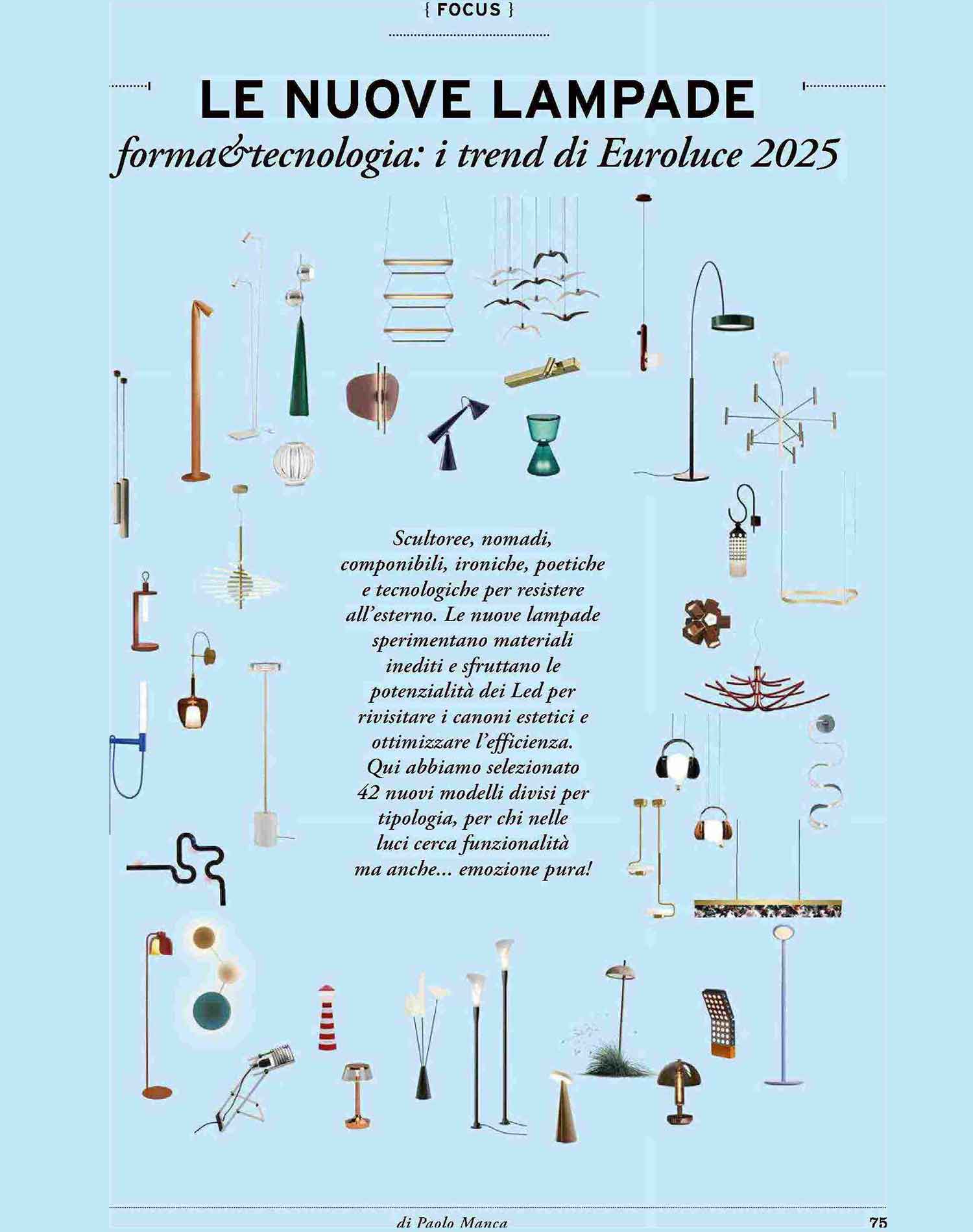 { FOCUS }

LE NUOVE LAMPADE

forma&tecnologia: i trend di Euroluce 2025

Scultoree, nomadi, componibili, ironiche, poetiche e tecnologiche per resistere all'esterno. Le nuove lampade sperimentano materiali inediti e sfruttano le potenzialità dei Led per rivisitare i canoni estetici e ottimizzare l'efficienza. Qui abbiamo selezionato 42 nuovi modelli divisi per tipologia, per chi nelle luci cerca funzionalità ma anche... emozione pura!

di Paolo Manca

75